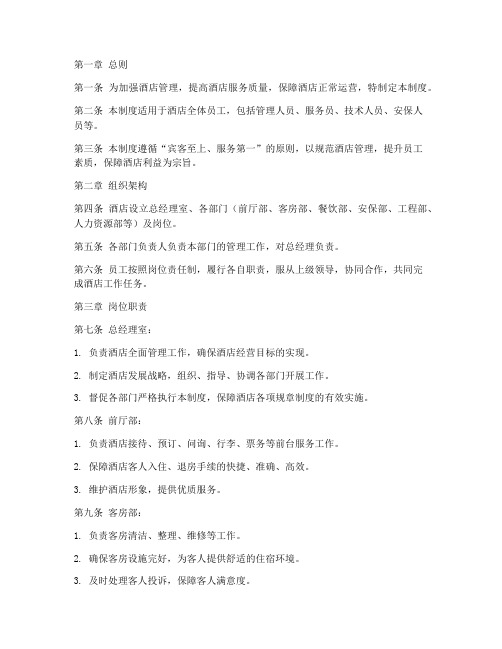 第一章 总则

第一条 为加强酒店管理，提高酒店服务质量，保障酒店正常运营，特制定本制度。

第二条 本制度适用于酒店全体员工，包括管理人员、服务员、技术人员、安保人员等。

第三条 本制度遵循“宾客至上、服务第一”的原则，以规范酒店管理，提升员工素质，保障酒店利益为宗旨。

第二章 组织架构

第四条 酒店设立总经理室、各部门（前厅部、客房部、餐饮部、安保部、工程部、人力资源部等）及岗位。

第五条 各部门负责人负责本部门的管理工作，对总经理负责。

第六条 员工按照岗位责任制，履行各自职责，服从上级领导，协同合作，共同完成酒店工作任务。

第三章 岗位职责

第七条 总经理室：

1. 负责酒店全面管理工作，确保酒店经营目标的实现。

2. 制定酒店发展战略，组织、指导、协调各部门开展工作。

3. 督促各部门严格执行本制度，保障酒店各项规章制度的有效实施。

第八条 前厅部：

1. 负责酒店接待、预订、问询、行李、票务等前台服务工作。

2. 保障酒店客人入住、退房手续的快捷、准确、高效。

3. 维护酒店形象，提供优质服务。

第九条 客房部：

1. 负责客房清洁、整理、维修等工作。

2. 确保客房设施完好，为客人提供舒适的住宿环境。

3. 及时处理客人投诉，保障客人满意度。